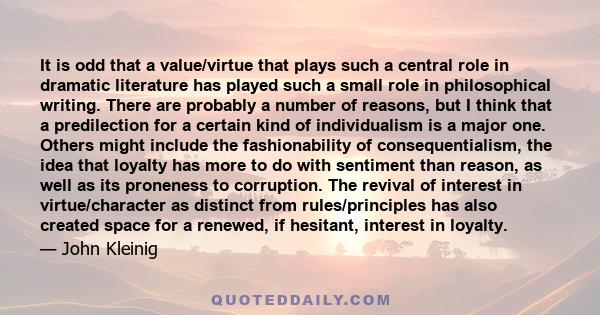 It is odd that a value/virtue that plays such a central role in dramatic literature has played such a small role in philosophical writing. There are probably a number of reasons, but I think that a predilection for a certain kind of individualism is a major one. Others might include the fashionability of consequentialism, the idea that loyalty has more to do with sentiment than reason, as well as its proneness to corruption. The revival of interest in virtue/character as distinct from rules/principles has also created space for a renewed, if hesitant, interest in loyalty.

— John Kleinig

QUOTEDDAILY.COM